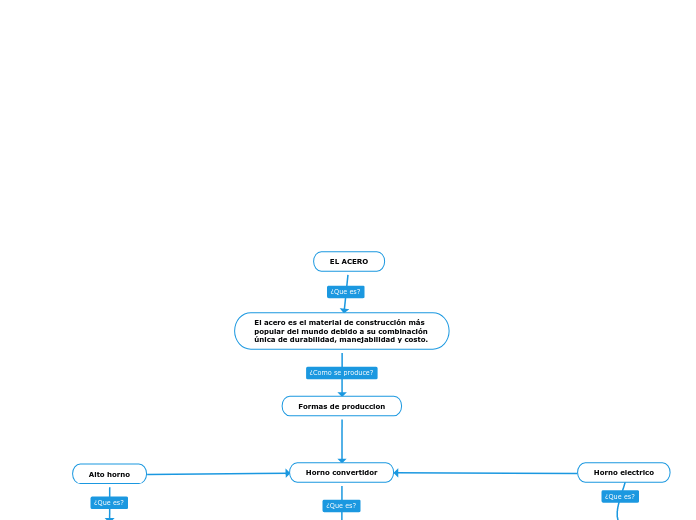 EL ACERO

¿Que es?

El acero es el material de construcción más popular del mundo debido a su combinación única de durabilidad, manejabilidad y costo.

¿Como se produce?

Formas de produccion

Alto horno

Horno convertidor

Horno electrico

¿Que es?

¿Que es?

¿Que es?